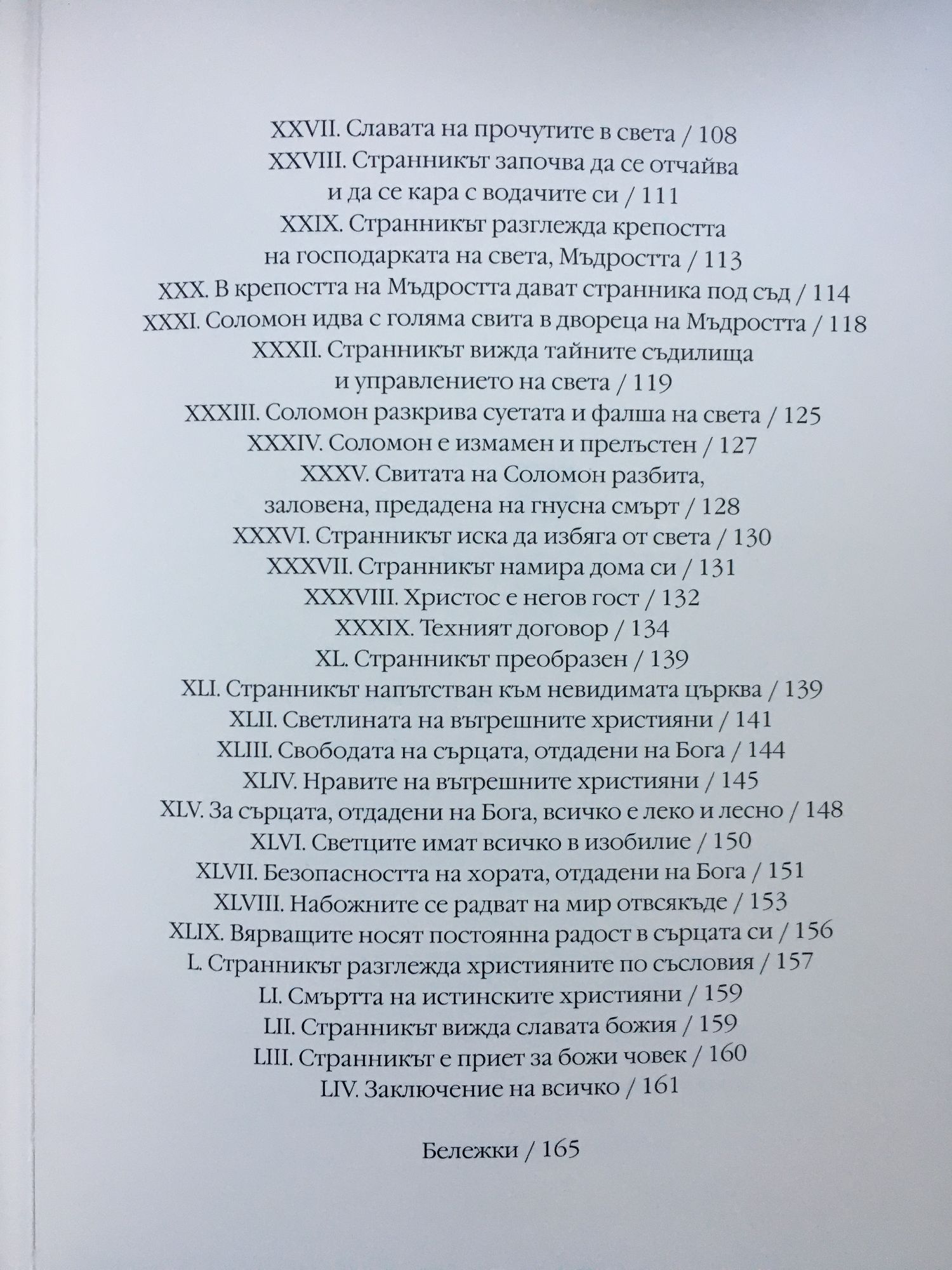 XXVII. Славата на прочутите в света / 108
XXVIII. Странникът започва да се отчайва и да се кара с водачите си / 111
XXIX. Странникът разглежда крепостта на господарката на света, Мъдростта / 113
XXX. В крепостта на Мъдростта дават странника под съд / 114
XXXI. Соломон идва с голяма свита в двореца на Мъдростта / 118
XXXII. Странникът вижда тайните съдилища и управлението на света / 119
XXXIII. Соломон разкрива суетата и фалша на света / 125
XXXIV. Соломон е измамен и прелъстен / 127
XXXV. Свитата на Соломон разбита, заловена, предадена на гнусна смърт / 128
XXXVI. Странникът иска да избяга от света / 130
XXXVII. Странникът намира дома си / 131
XXXVIII. Христос е негов гост / 132
XXXIX. Техният договор / 134
XL. Странникът преобразен / 139
XLI. Странникът напътстван към невидимата църква / 139
XLII. Светлината на вътрешните християни / 141
XLIII. Свободата на сърцата, отдадени на Бога / 144
XLIV. Нравите на вътрешните християни / 145
XLV. За сърцата, отдадени на Бога, всичко е леко и лесно / 148
XLVI. Светците имат всичко в изобилие / 150
XLVII. Безопасността на хората, отдадени на Бога / 151
XLVIII. Набожните се радват на мир отвсякъде / 153
XLIX. Вярващите носят постоянна радост в сърцата си / 156
L. Странникът разглежда християните по съсловия / 157
LI. Смъртта на истинските християни / 159
LII. Странникът вижда славата божия / 159
LIII. Странникът е приет за божи човек / 160
LIV. Заключение на всичко / 161

Бележки / 165